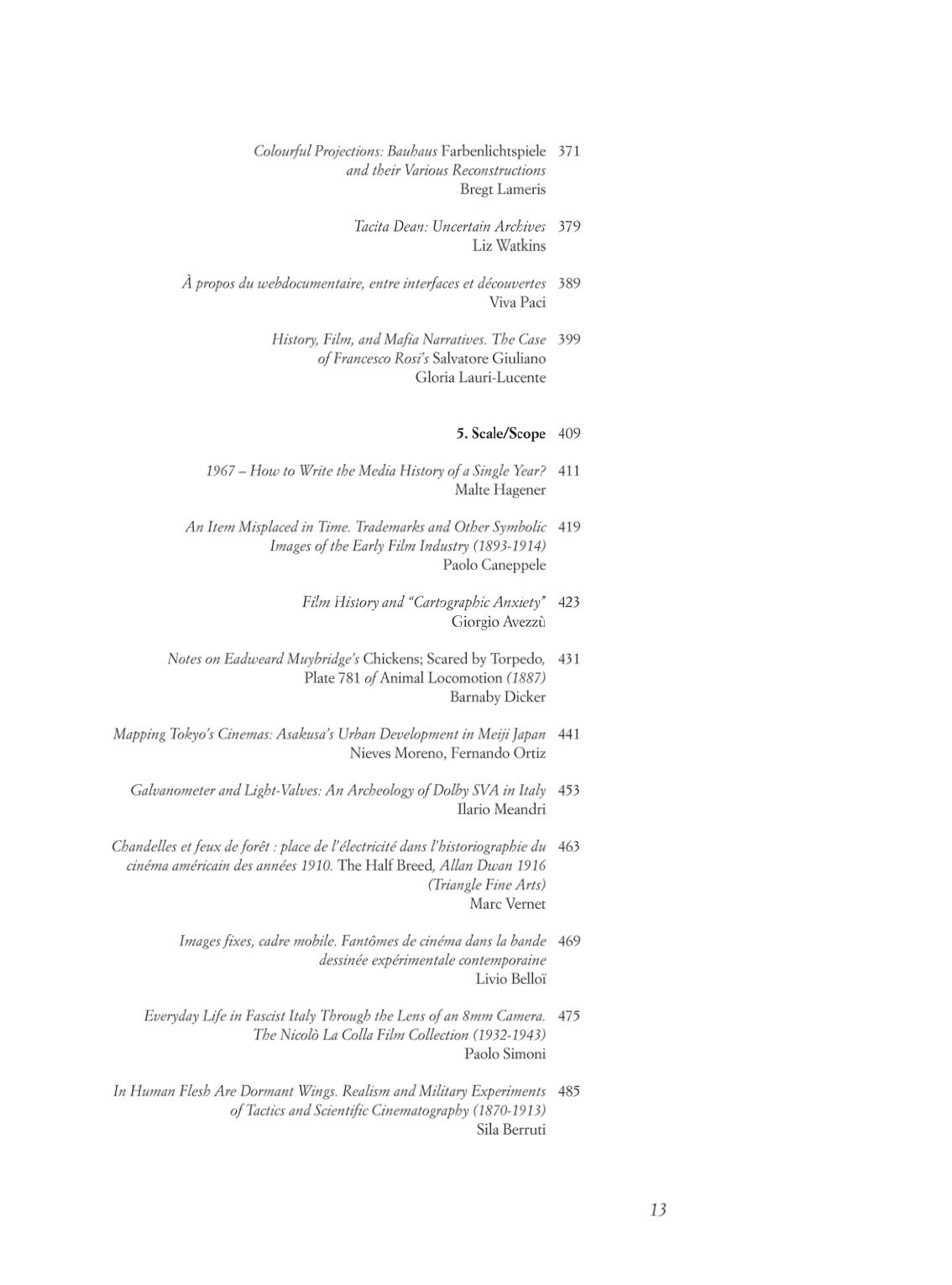 Colourful Projections: Bauhaus Farbenlichtspiele and their Various Reconstructions 371
Bregt Lameris

Tacita Dean: Uncertain Archives 379
Liz Watkins

À propos du webdocumentaire, entre interfaces et découvertes 389
Viva Paci

History, Film, and Mafia Narratives. The Case of Francesco Rosi's Salvatore Giuliano 399
Gloria Lauri-Lucente

5. Scale/Scope 409

1967 – How to Write the Media History of a Single Year? 411
Malte Hagener

An Item Misplaced in Time. Trademarks and Other Symbolic Images of the Early Film Industry (1893-1914) 419
Paolo Caneppele

Film History and "Cartographic Anxiety" 423
Giorgio Avezzù

Notes on Eadweard Muybridge's Chickens; Scared by Torpedo, Plate 781 of Animal Locomotion (1887) 431
Barnaby Dicker

Mapping Tokyo's Cinemas: Asakusa's Urban Development in Meiji Japan 441
Nieves Moreno, Fernando Ortiz

Galvanometer and Light-Valves: An Archeology of Dolby SVA in Italy 453
Ilario Meandri

Chandelles et feux de forêt : place de l'électricité dans l'historiographie du cinéma américain des années 1910. The Half Breed, Allan Dwan 1916 (Triangle Fine Arts) 463
Marc Vernet

Images fixes, cadre mobile. Fantômes de cinéma dans la bande dessinée expérimentale contemporaine 469
Livio Belloï

Everyday Life in Fascist Italy Through the Lens of an 8mm Camera. The Nicolò La Colla Film Collection (1932-1943) 475
Paolo Simoni

In Human Flesh Are Dormant Wings. Realism and Military Experiments of Tactics and Scientific Cinematography (1870-1913) 485
Sila Berruti

13